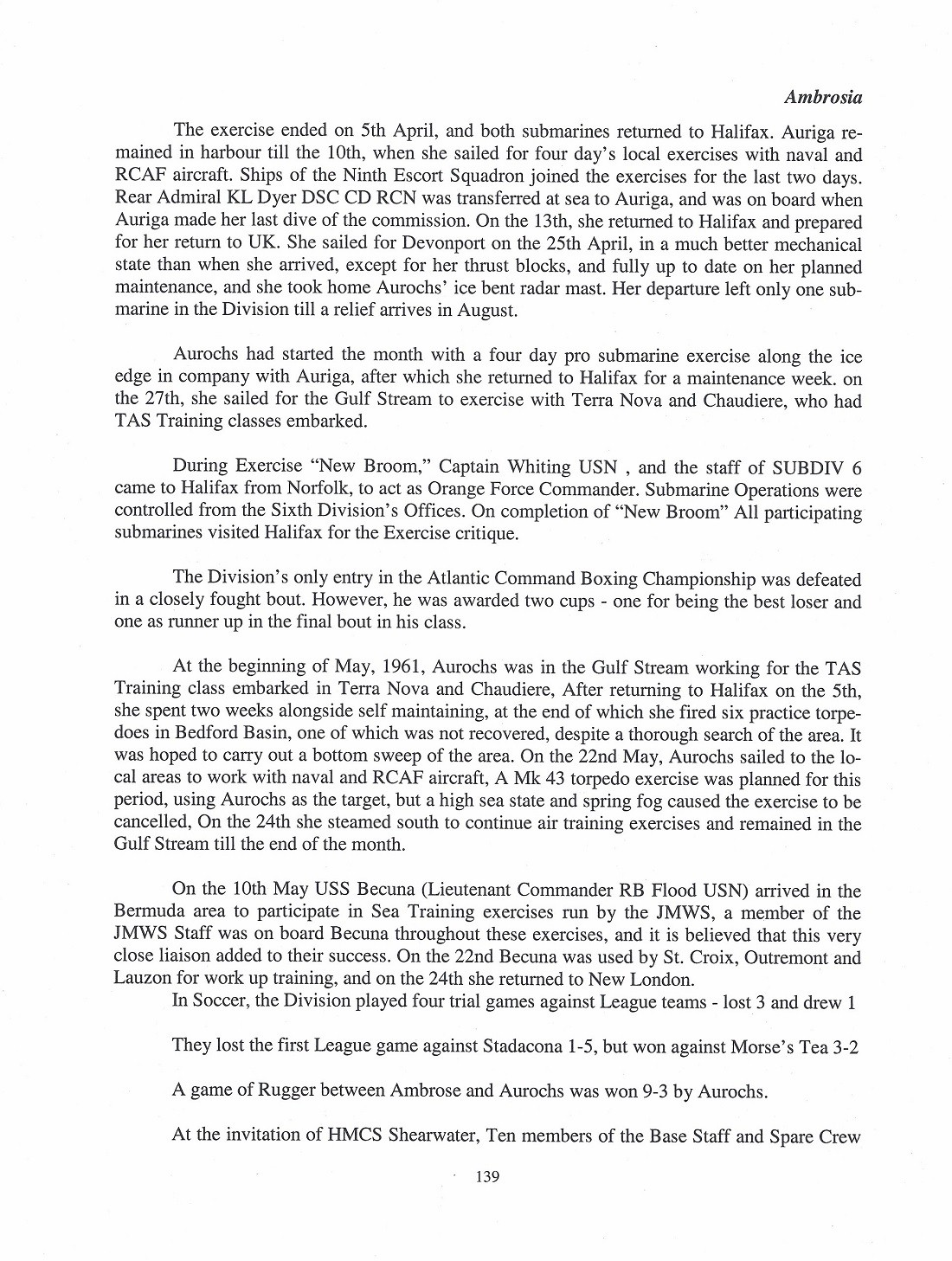 Ambrosia

The exercise ended on 5th April, and both submarines returned to Halifax. Auriga remained in harbour till the 10th, when she sailed for four day's local exercises with naval and RCAF aircraft. Ships of the Ninth Escort Squadron joined the exercises for the last two days. Rear Admiral KL Dyer DSC CD RCN was transferred at sea to Auriga, and was on board when Auriga made her last dive of the commission. On the 13th, she returned to Halifax and prepared for her return to UK. She sailed for Devonport on the 25th April, in a much better mechanical state than when she arrived, except for her thrust blocks, and fully up to date on her planned maintenance, and she took home Aurochs' ice bent radar mast. Her departure left only one submarine in the Division till a relief arrives in August.

Aurochs had started the month with a four day pro submarine exercise along the ice edge in company with Auriga, after which she returned to Halifax for a maintenance week. on the 27th, she sailed for the Gulf Stream to exercise with Terra Nova and Chaudiere, who had TAS Training classes embarked.

During Exercise "New Broom," Captain Whiting USN , and the staff of SUBDIV 6 came to Halifax from Norfolk, to act as Orange Force Commander. Submarine Operations were controlled from the Sixth Division's Offices. On completion of "New Broom" All participating submarines visited Halifax for the Exercise critique.

The Division's only entry in the Atlantic Command Boxing Championship was defeated in a closely fought bout. However, he was awarded two cups - one for being the best loser and one as runner up in the final bout in his class.

At the beginning of May, 1961, Aurochs was in the Gulf Stream working for the TAS Training class embarked in Terra Nova and Chaudiere, After returning to Halifax on the 5th, she spent two weeks alongside self maintaining, at the end of which she fired six practice torpedoes in Bedford Basin, one of which was not recovered, despite a thorough search of the area. It was hoped to carry out a bottom sweep of the area. On the 22nd May, Aurochs sailed to the local areas to work with naval and RCAF aircraft, A Mk 43 torpedo exercise was planned for this period, using Aurochs as the target, but a high sea state and spring fog caused the exercise to be cancelled, On the 24th she steamed south to continue air training exercises and remained in the Gulf Stream till the end of the month.

On the 10th May USS Becuna (Lieutenant Commander RB Flood USN) arrived in the Bermuda area to participate in Sea Training exercises run by the JMWS, a member of the JMWS Staff was on board Becuna throughout these exercises, and it is believed that this very close liaison added to their success. On the 22nd Becuna was used by St. Croix, Outremont and Lauzon for work up training, and on the 24th she returned to New London.
In Soccer, the Division played four trial games against League teams - lost 3 and drew 1

They lost the first League game against Stadacona 1-5, but won against Morse's Tea 3-2

A game of Rugger between Ambrose and Aurochs was won 9-3 by Aurochs.

At the invitation of HMCS Shearwater, Ten members of the Base Staff and Spare Crew

139